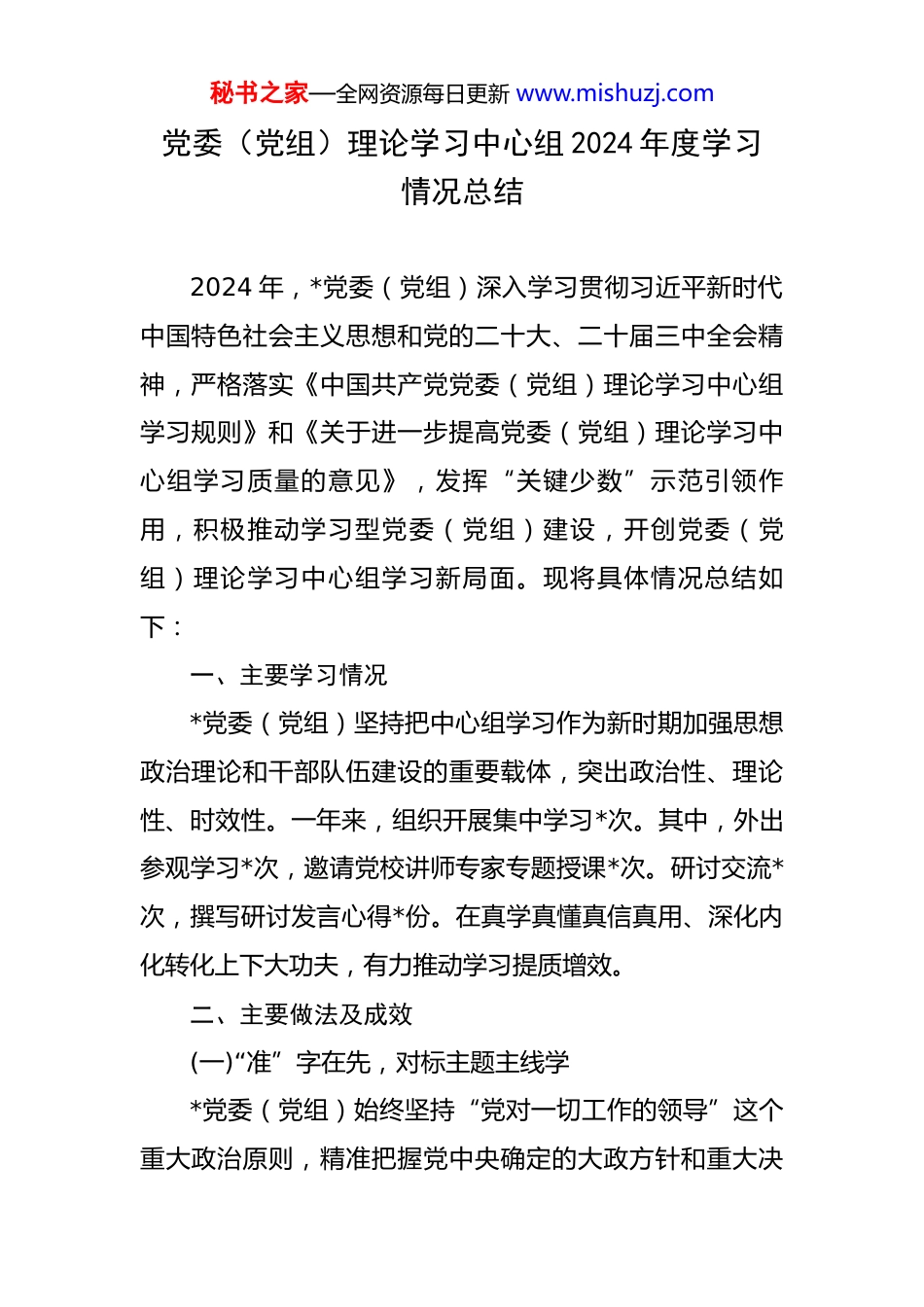 秘书之家—全网资源每日更新 www.mishuzj.com

党委（党组）理论学习中心组 2024 年度学习情况总结

2024 年，*党委（党组）深入学习贯彻习近平新时代中国特色社会主义思想和党的二十大、二十届三中全会精神，严格落实《中国共产党党委（党组）理论学习中心组学习规则》和《关于进一步提高党委（党组）理论学习中心组学习质量的意见》，发挥“关键少数”示范引领作用，积极推动学习型党委（党组）建设，开创党委（党组）理论学习中心组学习新局面。现将具体情况总结如下：

一、主要学习情况

*党委（党组）坚持把中心组学习作为新时期加强思想政治理论和干部队伍建设的重要载体，突出政治性、理论性、时效性。一年来，组织开展集中学习*次。其中，外出参观学习*次，邀请党校讲师专家专题授课*次。研讨交流*次，撰写研讨发言心得*份。在真学真懂真信真用、深化内化转化上下大功夫，有力推动学习提质增效。

二、主要做法及成效

(一)“准”字在先，对标主题主线学

*党委（党组）始终坚持“党对一切工作的领导”这个重大政治原则，精准把握党中央确定的大政方针和重大决